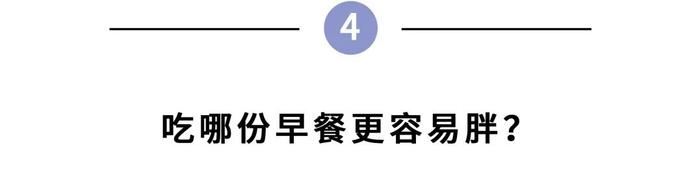 4

吃哪份早餐更容易胖？